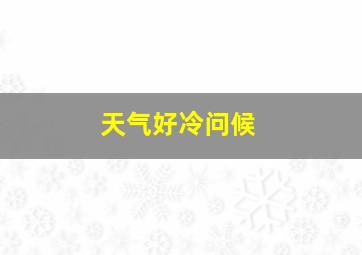 天气好冷问候